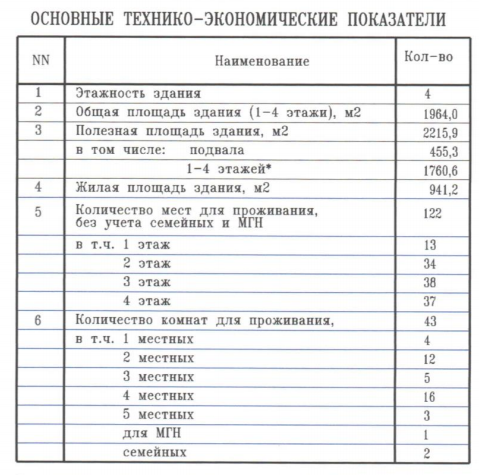 ОСНОВНЫЕ ТЕХНИКО-ЭКОНОМИЧЕСКИЕ ПОКАЗАТЕЛИ

| NN | Наименование | Кол-во |
|---|---|---|
| 1 | Этажность здания | 4 |
| 2 | Общая площадь здания (1-4 этажи), м2 | 1964,0 |
| 3 | Полезная площадь здания, м2 | 2215,9 |
| | в том числе: подвала | 455,3 |
| | 1-4 этажей* | 1760,6 |
| 4 | Жилая площадь здания, м2 | 941,2 |
| 5 | Количество мест для проживания, без учета семейных и МГН | 122 |
| | в т.ч. 1 этаж | 13 |
| | 2 этаж | 34 |
| | 3 этаж | 38 |
| | 4 этаж | 37 |
| 6 | Количество комнат для проживания, | 43 |
| | в т.ч. 1 местных | 4 |
| | 2 местных | 12 |
| | 3 местных | 5 |
| | 4 местных | 16 |
| | 5 местных | 3 |
| | для МГН | 1 |
| | семейных | 2 |